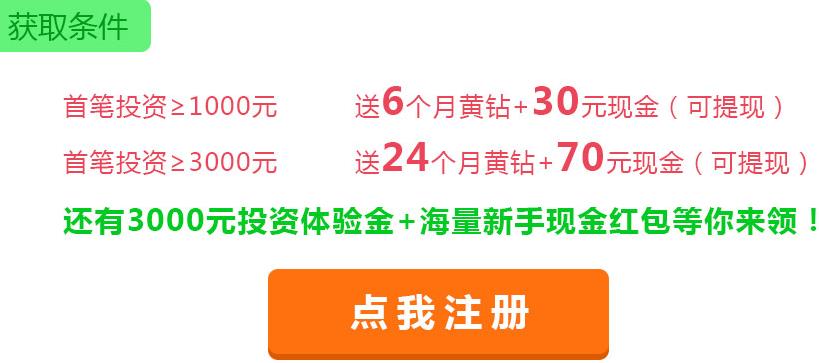 获取条件

首笔投资≥1000元　送6个月黄钻+30元现金（可提现）

首笔投资≥3000元　送24个月黄钻+70元现金（可提现）

还有3000元投资体验金+海量新手现金红包等你来领！

点我注册